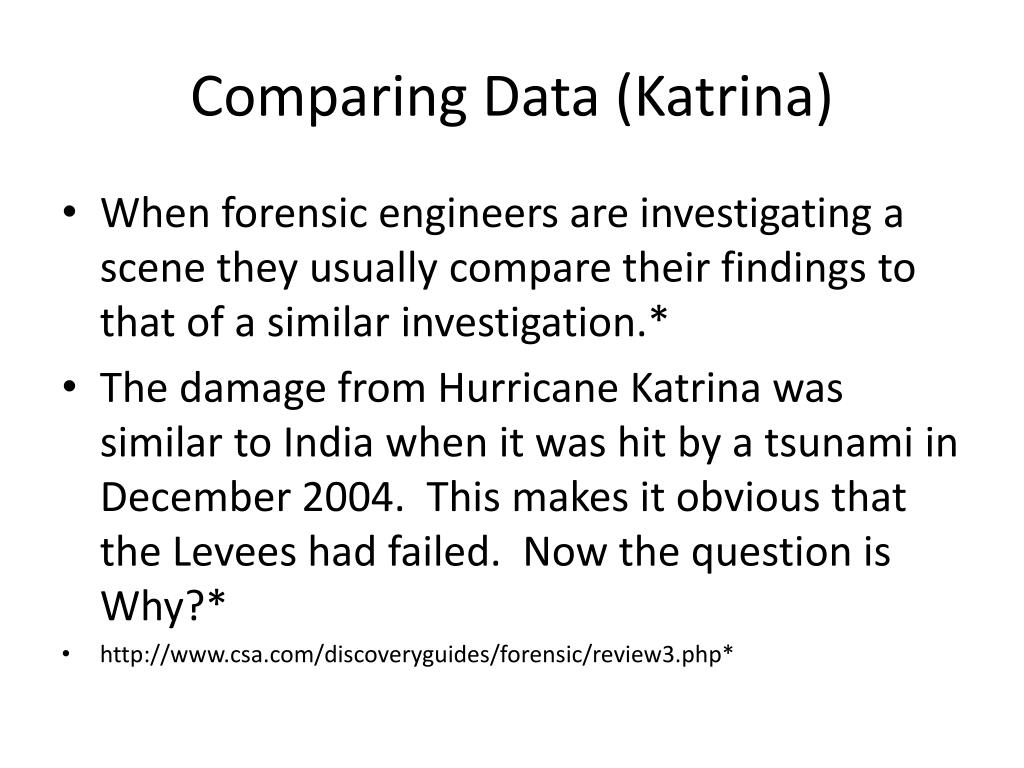 Comparing Data (Katrina)

• When forensic engineers are investigating a scene they usually compare their findings to that of a similar investigation.*
• The damage from Hurricane Katrina was similar to India when it was hit by a tsunami in December 2004. This makes it obvious that the Levees had failed. Now the question is Why?*
• http://www.csa.com/discoveryguides/forensic/review3.php*